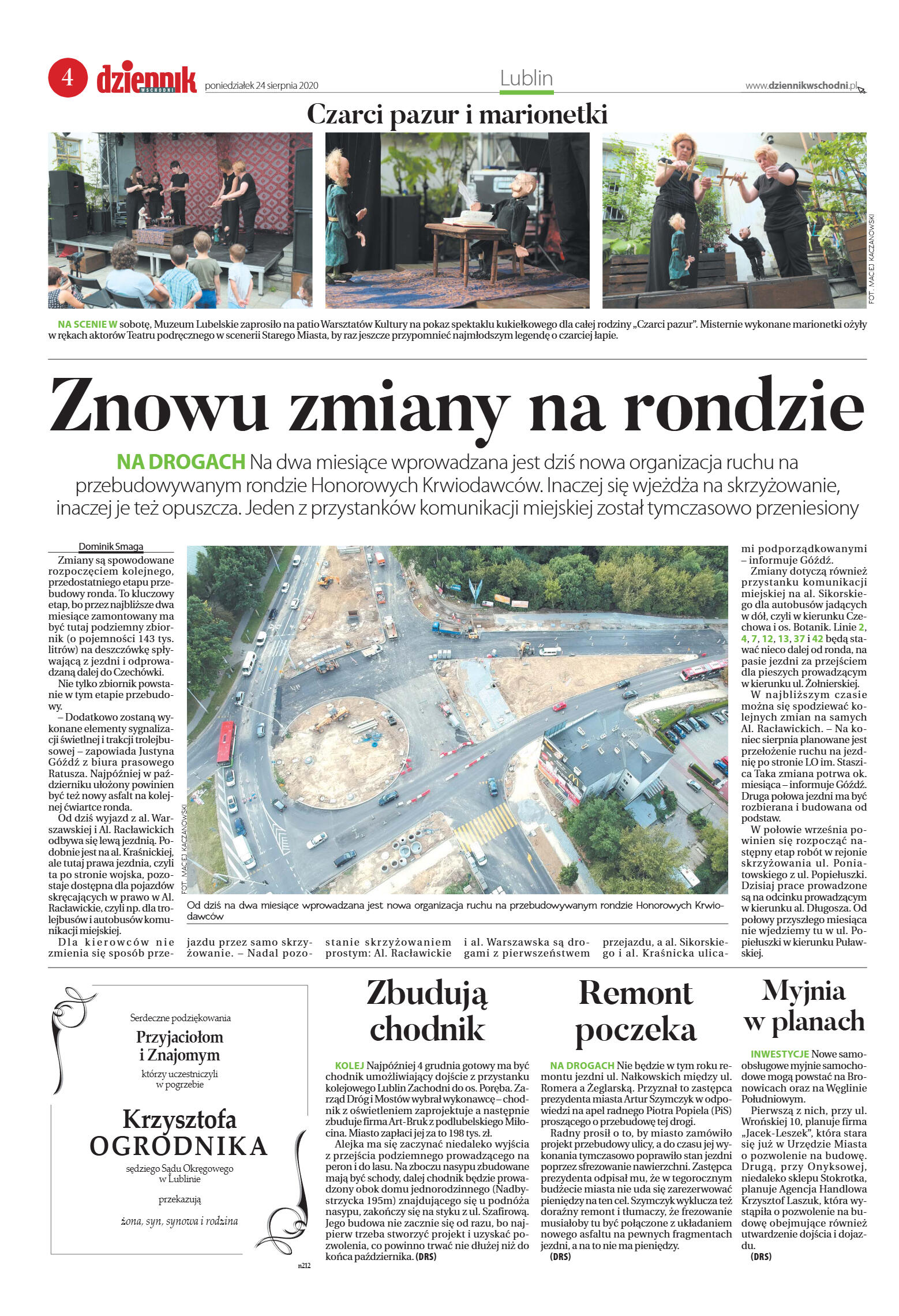 4 dziennik WSCHODNI poniedziałek 24 sierpnia 2020

Lublin

www.dziennikwschodni.pl

Czarci pazur i marionetki

FOT. MACIEJ KACZANOWSKI

NA SCENIE W sobotę, Muzeum Lubelskie zaprosiło na patio Warsztatów Kultury na pokaz spektaklu kukiełkowego dla całej rodziny „Czarci pazur". Misternie wykonane marionetki ożyły w rękach aktorów Teatru podręcznego w scenerii Starego Miasta, by raz jeszcze przypomnieć najmłodszym legendę o czarciej łapie.

Znowu zmiany na rondzie

NA DROGACH Na dwa miesiące wprowadzana jest dziś nowa organizacja ruchu na przebudowywanym rondzie Honorowych Krwiodawców. Inaczej się wjeżdża na skrzyżowanie, inaczej je też opuszcza. Jeden z przystanków komunikacji miejskiej został tymczasowo przeniesiony

Dominik Smaga

Zmiany są spowodowane rozpoczęciem kolejnego, przedostatniego etapu przebudowy ronda. To kluczowy etap, bo przez najbliższe dwa miesiące zamontowany ma być tutaj podziemny zbiornik (o pojemności 143 tys. litrów) na deszczówkę spływającą z jezdni i odprowadzaną dalej do Czechówki.

Nie tylko zbiornik powstanie w tym etapie przebudowy.

– Dodatkowo zostaną wykonane elementy sygnalizacji świetlnej i trakcji trolejbusowej – zapowiada Justyna Góźdź z biura prasowego Ratusza. Najpóźniej w październiku ułożony powinien być też nowy asfalt na kolejnej ćwiartce ronda.

Od dziś wyjazd z al. Warszawskiej i Al. Racławickich odbywa się lewą jezdnią. Podobnie jest na al. Kraśnickiej, ale tutaj prawa jezdnia, czyli ta po stronie wojska, pozostaje dostępna dla pojazdów skręcających w prawo w Al. Racławickie, czyli np. dla trolejbusów i autobusów komunikacji miejskiej.

Dla kierowców nie zmienia się sposób przejazdu przez samo skrzyżowanie. – Nadal pozostanie skrzyżowaniem prostym: Al. Racławickie i al. Warszawska są drogami z pierwszeństwem przejazdu, a al. Sikorskiego i al. Kraśnicka ulicami podporządkowanymi – informuje Góźdź.

Zmiany dotyczą również przystanku komunikacji miejskiej na al. Sikorskiego dla autobusów jadących w dół, czyli w kierunku Czechowa i os. Botanik. Linie 2, 4, 7, 12, 13, 37 i 42 będą stawać nieco dalej od ronda, na pasie jezdni za przejściem dla pieszych prowadzącym w kierunku ul. Żołnierskiej.

W najbliższym czasie można się spodziewać kolejnych zmian na samych Al. Racławickich. – Na koniec sierpnia planowane jest przełożenie ruchu na jezdnię po stronie LO im. Staszica Taka zmiana potrwa ok. miesiąca – informuje Góźdź. Druga połowa jezdni ma być rozbierana i budowana od podstaw.

W połowie września powinien się rozpocząć następny etap robót w rejonie skrzyżowania ul. Poniatowskiego z ul. Popiełuszki. Dzisiaj prace prowadzone są na odcinku prowadzącym w kierunku al. Długosza. Od połowy przyszłego miesiąca nie wjedziemy tu w ul. Popiełuszki w kierunku Puławskiej.

FOT. MACIEJ KACZANOWSKI

Od dziś na dwa miesiące wprowadzana jest nowa organizacja ruchu na przebudowywanym rondzie Honorowych Krwiodawców

Serdeczne podziękowania
Przyjaciołom i Znajomym
którzy uczestniczyli w pogrzebie
Krzysztofa OGRODNIKA
sędziego Sądu Okręgowego w Lublinie
przekazują
żona, syn, synowa i rodzina

n212

Zbudują chodnik

KOLEJ Najpóźniej 4 grudnia gotowy ma być chodnik umożliwiający dojście z przystanku kolejowego Lublin Zachodni do os. Poręba. Zarząd Dróg i Mostów wybrał wykonawcę – chodnik z oświetleniem zaprojektuje a następnie zbuduje firma Art-Bruk z podlubelskiego Miłocina. Miasto zapłaci jej za to 198 tys. zł.

Alejka ma się zaczynać niedaleko wyjścia z przejścia podziemnego prowadzącego na peron i do lasu. Na zboczu nasypu zbudowane mają być schody, dalej chodnik będzie prowadzony obok domu jednorodzinnego (Nadbystrzycka 195m) znajdującego się u podnóża nasypu, zakończy się na styku z ul. Szafirową. Jego budowa nie zacznie się od razu, bo najpierw trzeba stworzyć projekt i uzyskać pozwolenia, co powinno trwać nie dłużej niż do końca października. (DRS)

Remont poczeka

NA DROGACH Nie będzie w tym roku remontu jezdni ul. Nałkowskich między ul. Romera a Żeglarską. Przyznał to zastępca prezydenta miasta Artur Szymczyk w odpowiedzi na apel radnego Piotra Popiela (PiS) proszącego o przebudowę tej drogi.

Radny prosił o to, by miasto zamówiło projekt przebudowy ulicy, a do czasu jej wykonania tymczasowo poprawiło stan jezdni poprzez sfrezowanie nawierzchni. Zastępca prezydenta odpisał mu, że w tegorocznym budżecie miasta nie uda się zarezerwować pieniędzy na ten cel. Szymczyk wyklucza też doraźny remont i tłumaczy, że frezowanie musiałoby tu być połączone z układaniem nowego asfaltu na pewnych fragmentach jezdni, a na to nie ma pieniędzy. (DRS)

Myjnia w planach

INWESTYCJE Nowe samoobsługowe myjnie samochodowe mogą powstać na Bronowicach oraz na Węglinie Południowym.

Pierwszą z nich, przy ul. Wrońskiej 10, planuje firma „Jacek-Leszek", która stara się już w Urzędzie Miasta o pozwolenie na budowę. Drugą, przy Onyksowej, niedaleko sklepu Stokrotka, planuje Agencja Handlowa Krzysztof Laszuk, która wystąpiła o pozwolenie na budowę obejmujące również utwardzenie dojścia i dojazdu. (DRS)